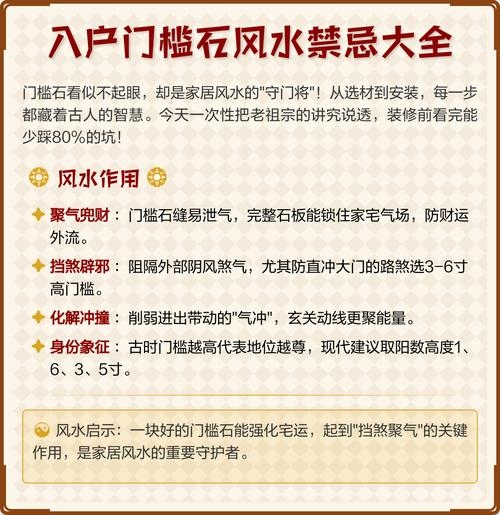 入户门槛石风水禁忌大全

门槛石看似不起眼，却是家居风水的"守门将"！从选材到安装，每一步都藏着古人的智慧。今天一次性把老祖宗的讲究说透，装修前看完能少踩80%的坑！

风水作用

聚气兜财：门槛石缝易泄气，完整石板能锁住家宅气场，防财运外流。

挡煞辟邪：阻隔外部阴风煞气，尤其防直冲大门的路煞选3-6寸高门槛。

化解冲撞：削弱进出带动的"气冲"，玄关动线更聚能量。

身份象征：古时门槛越高代表地位越尊，现代建议取阳数高度1、6、3、5寸。

风水启示：一块好的门槛石能强化宅运，起到"挡煞聚气"的关键作用，是家居风水的重要守护者。